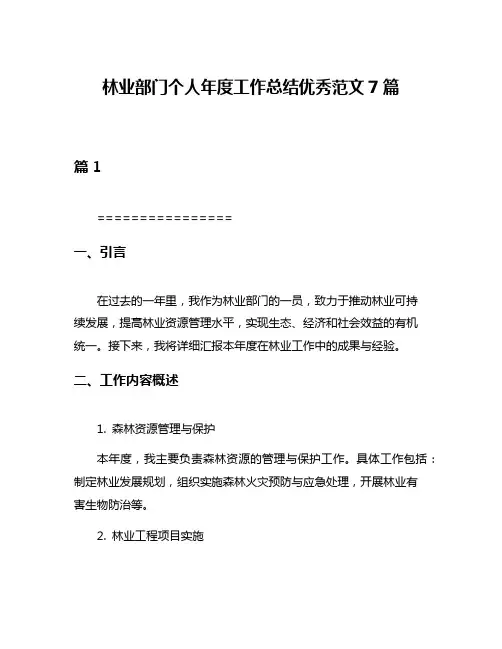 林业部门个人年度工作总结优秀范文 7 篇

篇 1

================

一、引言

在过去的一年里，我作为林业部门的一员，致力于推动林业可持续发展，提高林业资源管理水平，实现生态、经济和社会效益的有机统一。接下来，我将详细汇报本年度在林业工作中的成果与经验。

二、工作内容概述

1. 森林资源管理与保护

本年度，我主要负责森林资源的管理与保护工作。具体工作包括：制定林业发展规划，组织实施森林火灾预防与应急处理，开展林业有害生物防治等。

2. 林业工程项目实施